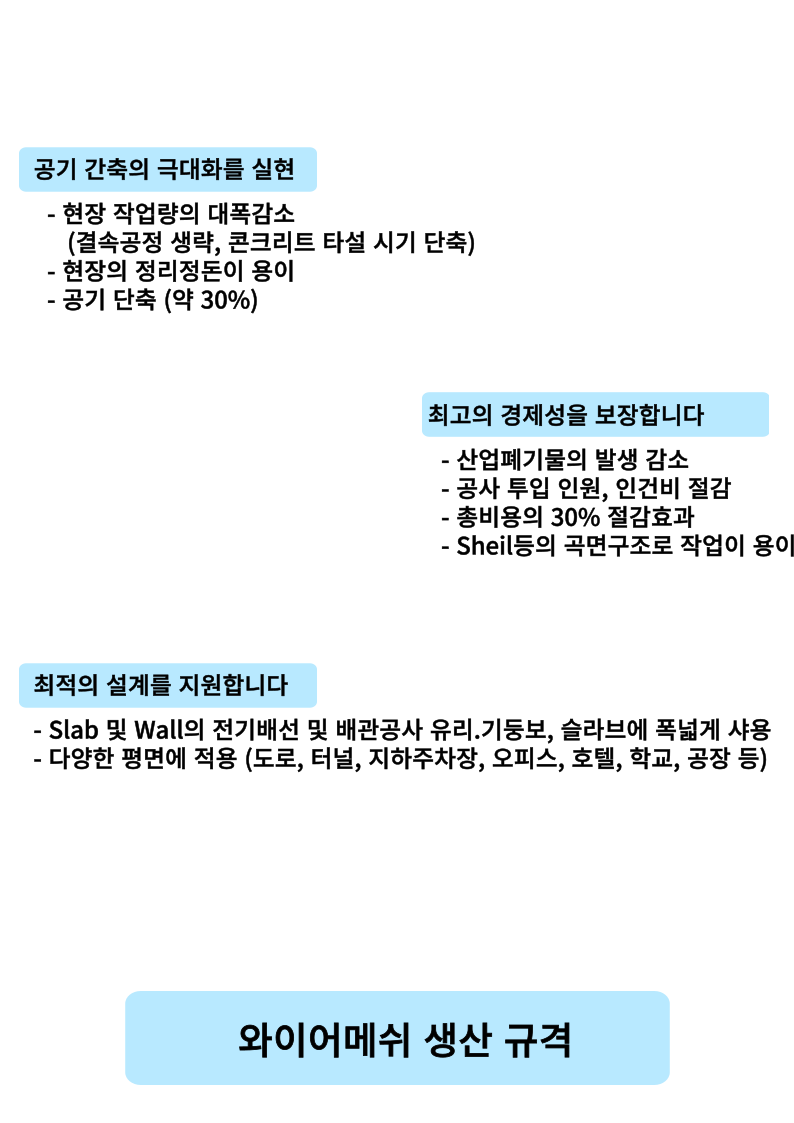 공기 간축의 극대화를 실현

- 현장 작업량의 대폭감소
(결속공정 생략, 콘크리트 타설 시기 단축)
- 현장의 정리정돈이 용이
- 공기 단축 (약 30%)

최고의 경제성을 보장합니다

- 산업폐기물의 발생 감소
- 공사 투입 인원, 인건비 절감
- 총비용의 30% 절감효과
- Sheil등의 곡면구조로 작업이 용이

최적의 설계를 지원합니다

- Slab 및 Wall의 전기배선 및 배관공사 유리.기둥보, 슬라브에 폭넓게 샤용
- 다양한 평면에 적용 (도로, 터널, 지하주차장, 오피스, 호텔, 학교, 공장 등)

와이어메쉬 생산 규격